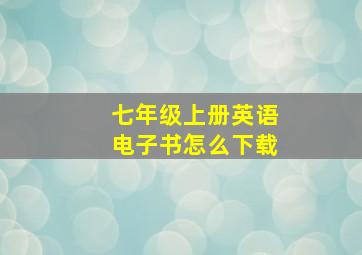 七年级上册英语
电子书怎么下载